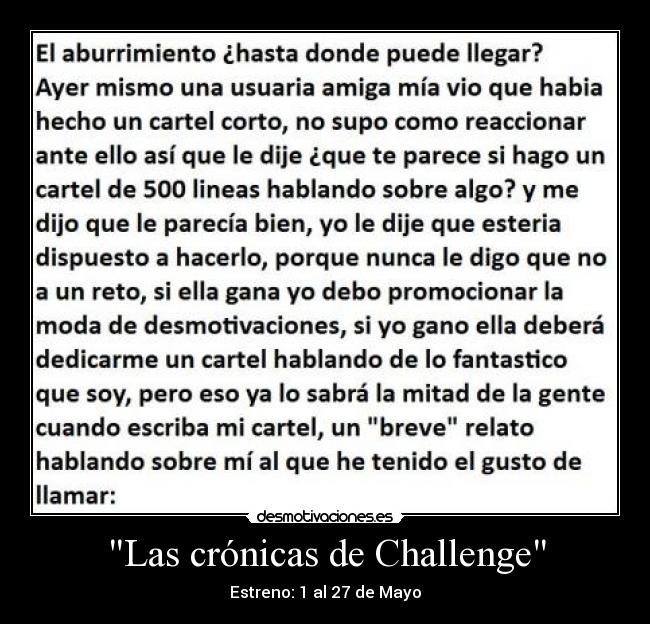 El aburrimiento ¿hasta donde puede llegar? Ayer mismo una usuaria amiga mía vio que habia hecho un cartel corto, no supo como reaccionar ante ello así que le dije ¿que te parece si hago un cartel de 500 lineas hablando sobre algo? y me dijo que le parecía bien, yo le dije que esteria dispuesto a hacerlo, porque nunca le digo que no a un reto, si ella gana yo debo promocionar la moda de desmotivaciones, si yo gano ella deberá dedicarme un cartel hablando de lo fantastico que soy, pero eso ya lo sabrá la mitad de la gente cuando escriba mi cartel, un "breve" relato hablando sobre mí al que he tenido el gusto de llamar:

desmotivaciones.es

"Las crónicas de Challenge"

Estreno: 1 al 27 de Mayo